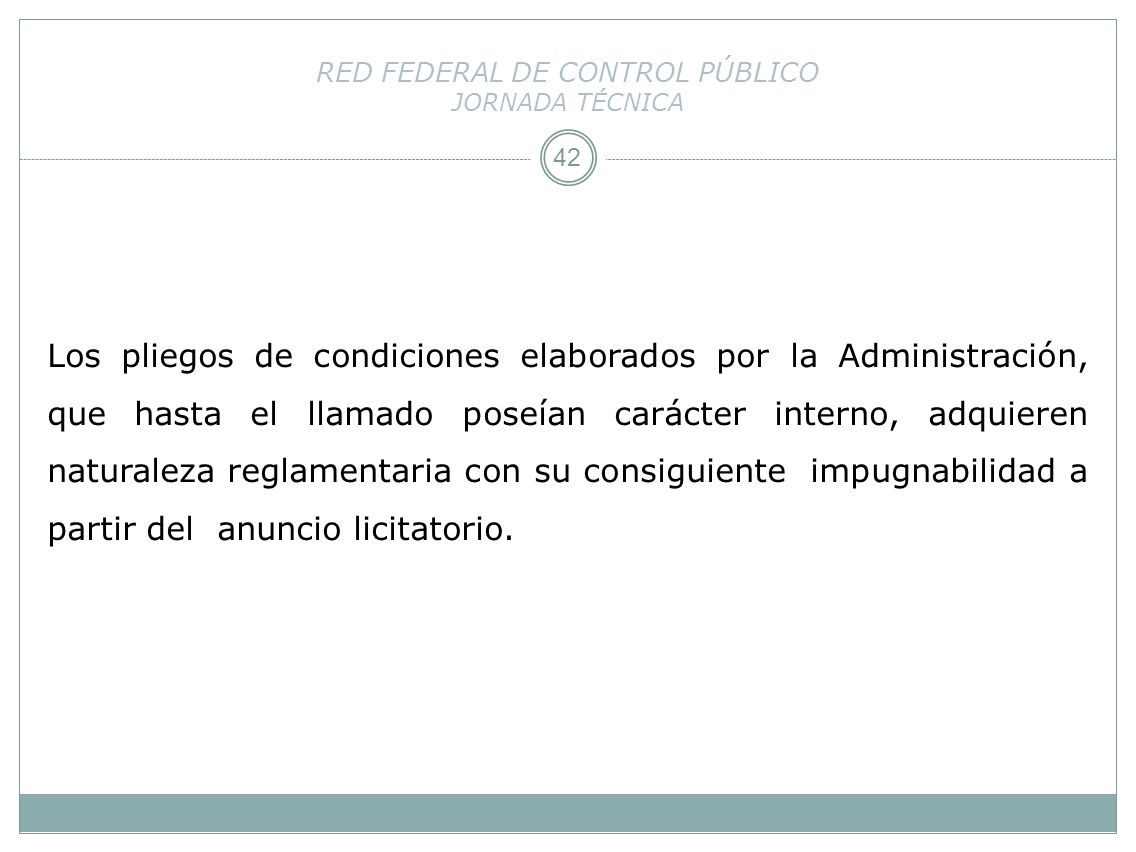 RED FEDERAL DE CONTROL PÚBLICO
JORNADA TÉCNICA

42

Los pliegos de condiciones elaborados por la Administración, que hasta el llamado poseían carácter interno, adquieren naturaleza reglamentaria con su consiguiente impugnabilidad a partir del anuncio licitatorio.